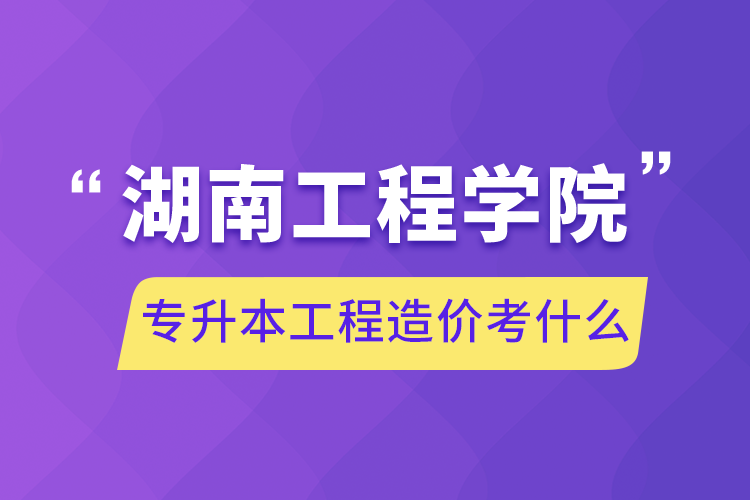 “湖南工程学院”

专升本工程造价考什么